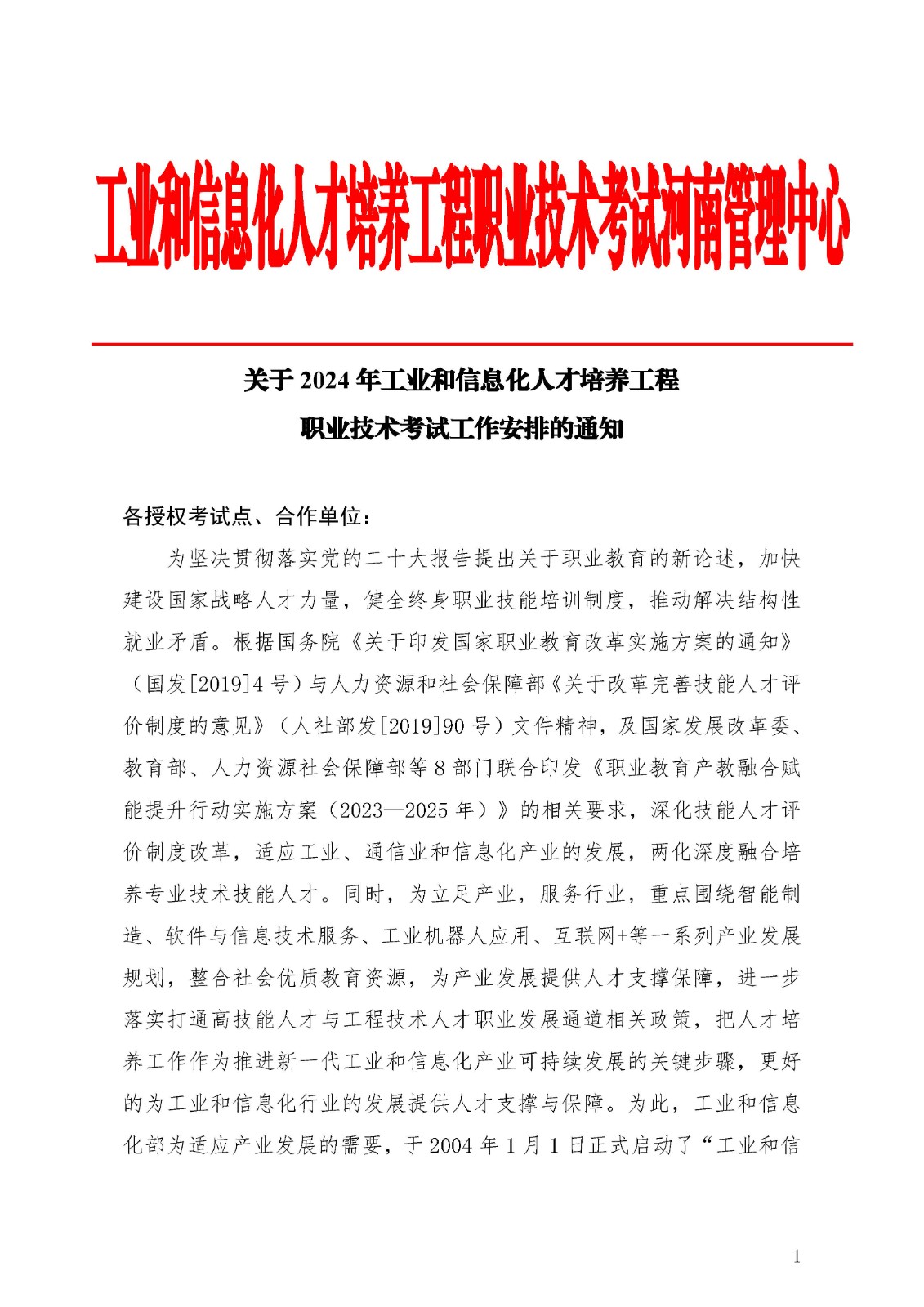 工业和信息化人才培养工程职业技术考试河南管理中心

关于 2024 年工业和信息化人才培养工程
职业技术考试工作安排的通知

各授权考试点、合作单位：

为坚决贯彻落实党的二十大报告提出关于职业教育的新论述，加快建设国家战略人才力量，健全终身职业技能培训制度，推动解决结构性就业矛盾。根据国务院《关于印发国家职业教育改革实施方案的通知》（国发[2019]4 号）与人力资源和社会保障部《关于改革完善技能人才评价制度的意见》（人社部发[2019]90 号）文件精神，及国家发展改革委、教育部、人力资源社会保障部等 8 部门联合印发《职业教育产教融合赋能提升行动实施方案（2023—2025 年）》的相关要求，深化技能人才评价制度改革，适应工业、通信业和信息化产业的发展，两化深度融合培养专业技术技能人才。同时，为立足产业，服务行业，重点围绕智能制造、软件与信息技术服务、工业机器人应用、互联网+等一系列产业发展规划，整合社会优质教育资源，为产业发展提供人才支撑保障，进一步落实打通高技能人才与工程技术人才职业发展通道相关政策，把人才培养工作作为推进新一代工业和信息化产业可持续发展的关键步骤，更好的为工业和信息化行业的发展提供人才支撑与保障。为此，工业和信息化部为适应产业发展的需要，于 2004 年 1 月 1 日正式启动了“工业和信

1